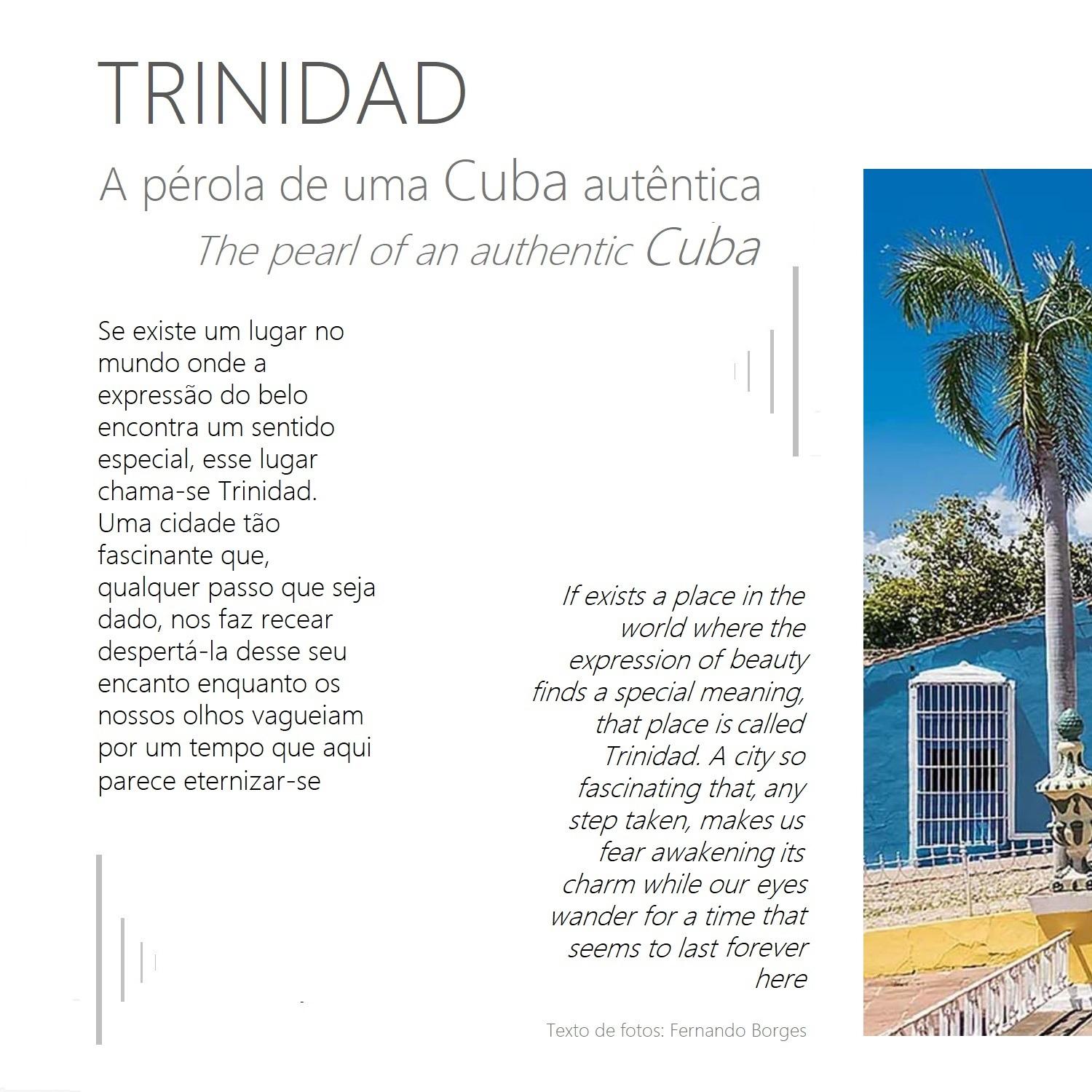 TRINIDAD

A pérola de uma Cuba autêntica

The pearl of an authentic Cuba

Se existe um lugar no mundo onde a expressão do belo encontra um sentido especial, esse lugar chama-se Trinidad. Uma cidade tão fascinante que, qualquer passo que seja dado, nos faz recear despertá-la desse seu encanto enquanto os nossos olhos vagueiam por um tempo que aqui parece eternizar-se

If exists a place in the world where the expression of beauty finds a special meaning, that place is called Trinidad. A city so fascinating that, any step taken, makes us fear awakening its charm while our eyes wander for a time that seems to last forever here

Texto de fotos: Fernando Borges